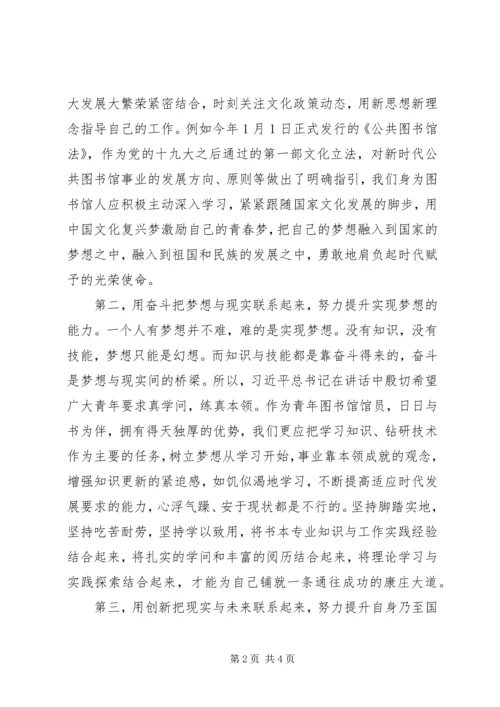 大发展大繁荣紧密结合，时刻关注文化政策动态，用新思想新理念指导自己的工作。例如今年1月1日正式发行的《公共图书馆法》，作为党的十九大之后通过的第一部文化立法，对新时代公共图书馆事业的发展方向、原则等做出了明确指引，我们身为图书馆人应积极主动深入学习，紧紧跟随国家文化发展的脚步，用中国文化复兴梦激励自己的青春梦，把自己的梦想融入到国家的梦想之中，融入到祖国和民族的发展之中，勇敢地肩负起时代赋予的光荣使命。

第二，用奋斗把梦想与现实联系起来，努力提升实现梦想的能力。一个人有梦想并不难，难的是实现梦想。没有知识，没有技能，梦想只能是幻想。而知识与技能都是靠奋斗得来的，奋斗是梦想与现实间的桥梁。所以，习近平总书记在讲话中殷切希望广大青年要求真学问，练真本领。作为青年图书馆馆员，日日与书为伴，拥有得天独厚的优势，我们更应把学习知识、钻研技术作为主要的任务，树立梦想从学习开始，事业靠本领成就的观念，增强知识更新的紧迫感，如饥似渴地学习，不断提高适应时代发展要求的能力，心浮气躁、安于现状都是不行的。坚持脚踏实地，坚持吃苦耐劳，坚持学以致用，将书本专业知识与工作实践经验结合起来，将扎实的学问和丰富的阅历结合起来，将理论学习与实践探索结合起来，才能为自己铺就一条通往成功的康庄大道。

第三，用创新把现实与未来联系起来，努力提升自身乃至国

第2页 共4页